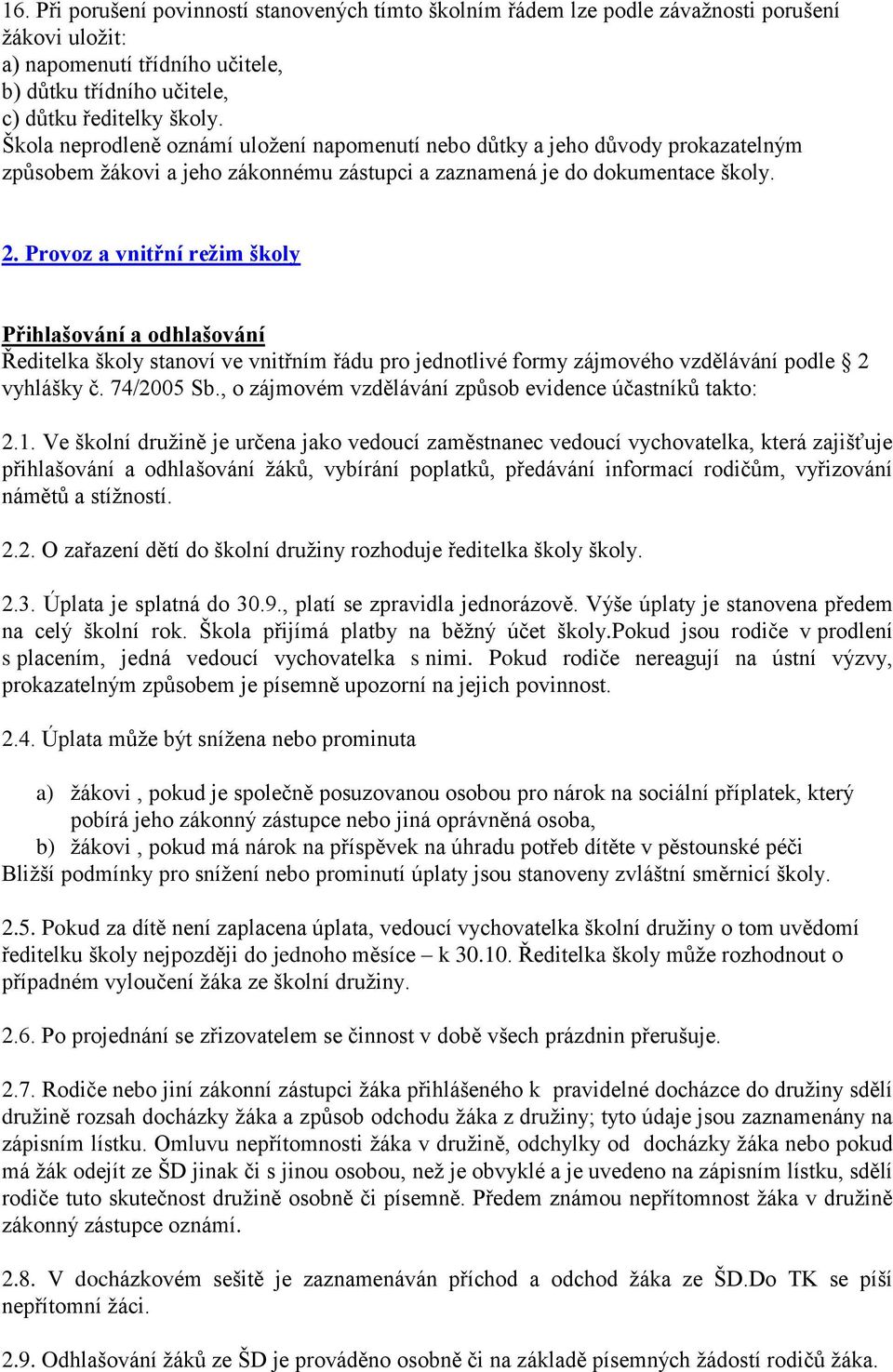 16. Při porušení povinností stanovených tímto školním řádem lze podle závažnosti porušení žákovi uložit:
a) napomenutí třídního učitele,
b) důtku třídního učitele,
c) důtku ředitelky školy.
Škola neprodleně oznámí uložení napomenutí nebo důtky a jeho důvody prokazatelným způsobem žákovi a jeho zákonnému zástupci a zaznamená je do dokumentace školy.

2. Provoz a vnitřní režim školy

Přihlašování a odhlašování
Ředitelka školy stanoví ve vnitřním řádu pro jednotlivé formy zájmového vzdělávání podle § 2 vyhlášky č. 74/2005 Sb., o zájmovém vzdělávání způsob evidence účastníků takto:

2.1. Ve školní družině je určena jako vedoucí zaměstnanec vedoucí vychovatelka, která zajišťuje přihlašování a odhlašování žáků, vybírání poplatků, předávání informací rodičům, vyřizování námětů a stížností.

2.2. O zařazení dětí do školní družiny rozhoduje ředitelka školy školy.

2.3. Úplata je splatná do 30.9., platí se zpravidla jednorázově. Výše úplaty je stanovena předem na celý školní rok. Škola přijímá platby na běžný účet školy.Pokud jsou rodiče v prodlení s placením, jedná vedoucí vychovatelka s nimi. Pokud rodiče nereagují na ústní výzvy, prokazatelným způsobem je písemně upozorní na jejich povinnost.

2.4. Úplata může být snížena nebo prominuta

a) žákovi , pokud je společně posuzovanou osobou pro nárok na sociální příplatek, který pobírá jeho zákonný zástupce nebo jiná oprávněná osoba,
b) žákovi , pokud má nárok na příspěvek na úhradu potřeb dítěte v pěstounské péči
Bližší podmínky pro snížení nebo prominutí úplaty jsou stanoveny zvláštní směrnicí školy.

2.5. Pokud za dítě není zaplacena úplata, vedoucí vychovatelka školní družiny o tom uvědomí ředitelku školy nejpozději do jednoho měsíce – k 30.10. Ředitelka školy může rozhodnout o případném vyloučení žáka ze školní družiny.

2.6. Po projednání se zřizovatelem se činnost v době všech prázdnin přerušuje.

2.7. Rodiče nebo jiní zákonní zástupci žáka přihlášeného k pravidelné docházce do družiny sdělí družině rozsah docházky žáka a způsob odchodu žáka z družiny; tyto údaje jsou zaznamenány na zápisním lístku. Omluvu nepřítomnosti žáka v družině, odchylky od docházky žáka nebo pokud má žák odejít ze ŠD jinak či s jinou osobou, než je obvyklé a je uvedeno na zápisním lístku, sdělí rodiče tuto skutečnost družině osobně či písemně. Předem známou nepřítomnost žáka v družině zákonný zástupce oznámí.

2.8. V docházkovém sešitě je zaznamenáván příchod a odchod žáka ze ŠD.Do TK se píší nepřítomní žáci.

2.9. Odhlašování žáků ze ŠD je prováděno osobně či na základě písemných žádostí rodičů žáka.